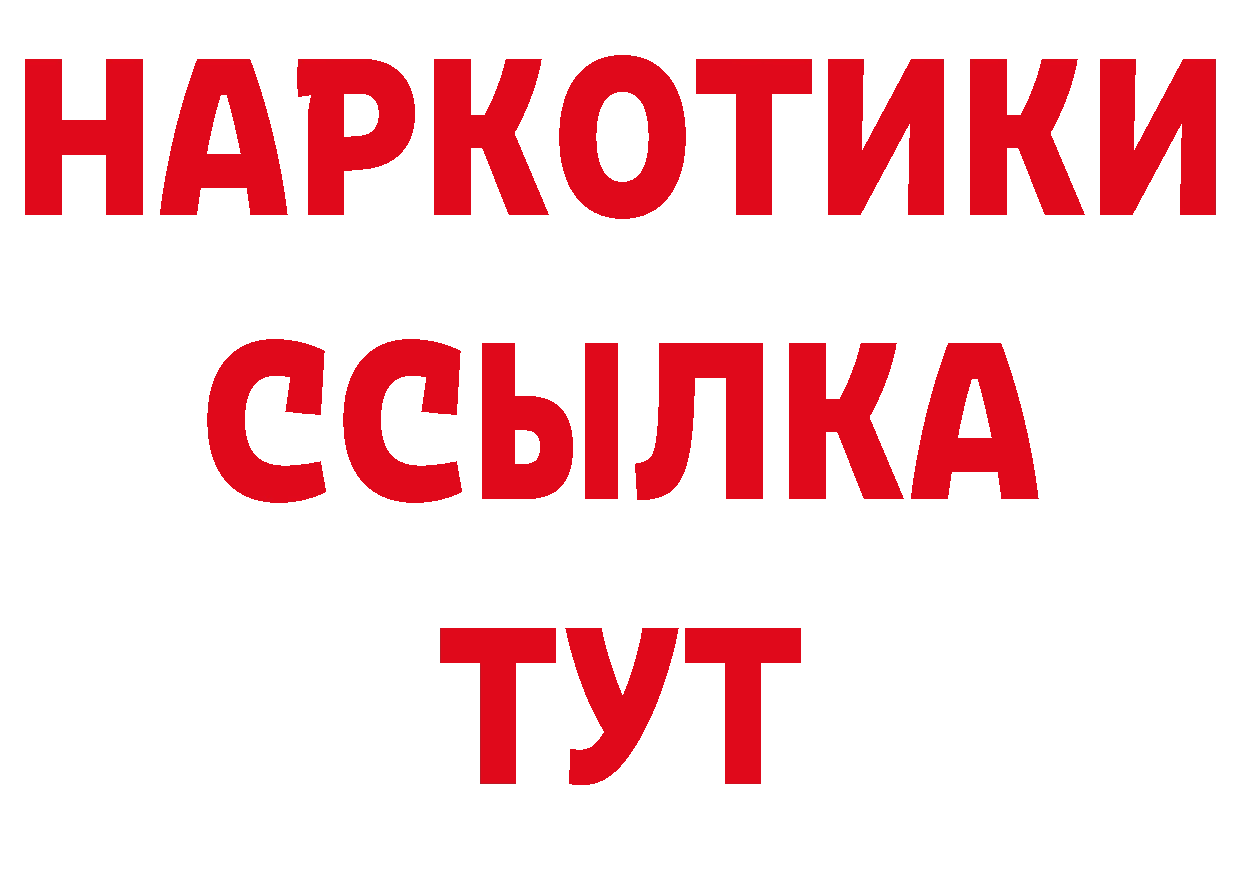 НАРКОТИКИ
ССЫЛКА
ТУТ